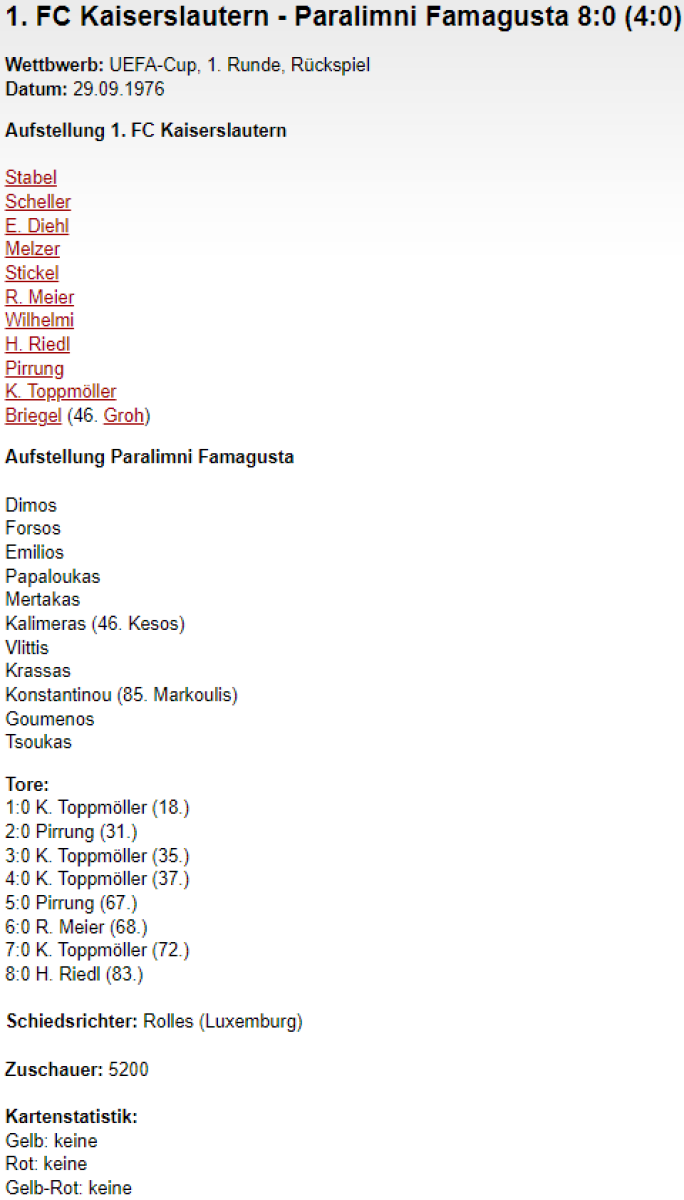 1. FC Kaiserslautern - Paralimni Famagusta 8:0 (4:0)

Wettbwerb: UEFA-Cup, 1. Runde, Rückspiel
Datum: 29.09.1976

Aufstellung 1. FC Kaiserslautern

Stabel
Scheller
E. Diehl
Melzer
Stickel
R. Meier
Wilhelmi
H. Riedl
Pirrung
K. Toppmöller
Briegel (46. Groh)

Aufstellung Paralimni Famagusta

Dimos
Forsos
Emilios
Papaloukas
Mertakas
Kalimeras (46. Kesos)
Vlittis
Krassas
Konstantinou (85. Markoulis)
Goumenos
Tsoukas

Tore:
1:0 K. Toppmöller (18.)
2:0 Pirrung (31.)
3:0 K. Toppmöller (35.)
4:0 K. Toppmöller (37.)
5:0 Pirrung (67.)
6:0 R. Meier (68.)
7:0 K. Toppmöller (72.)
8:0 H. Riedl (83.)

Schiedsrichter: Rolles (Luxemburg)

Zuschauer: 5200

Kartenstatistik:
Gelb: keine
Rot: keine
Gelb-Rot: keine